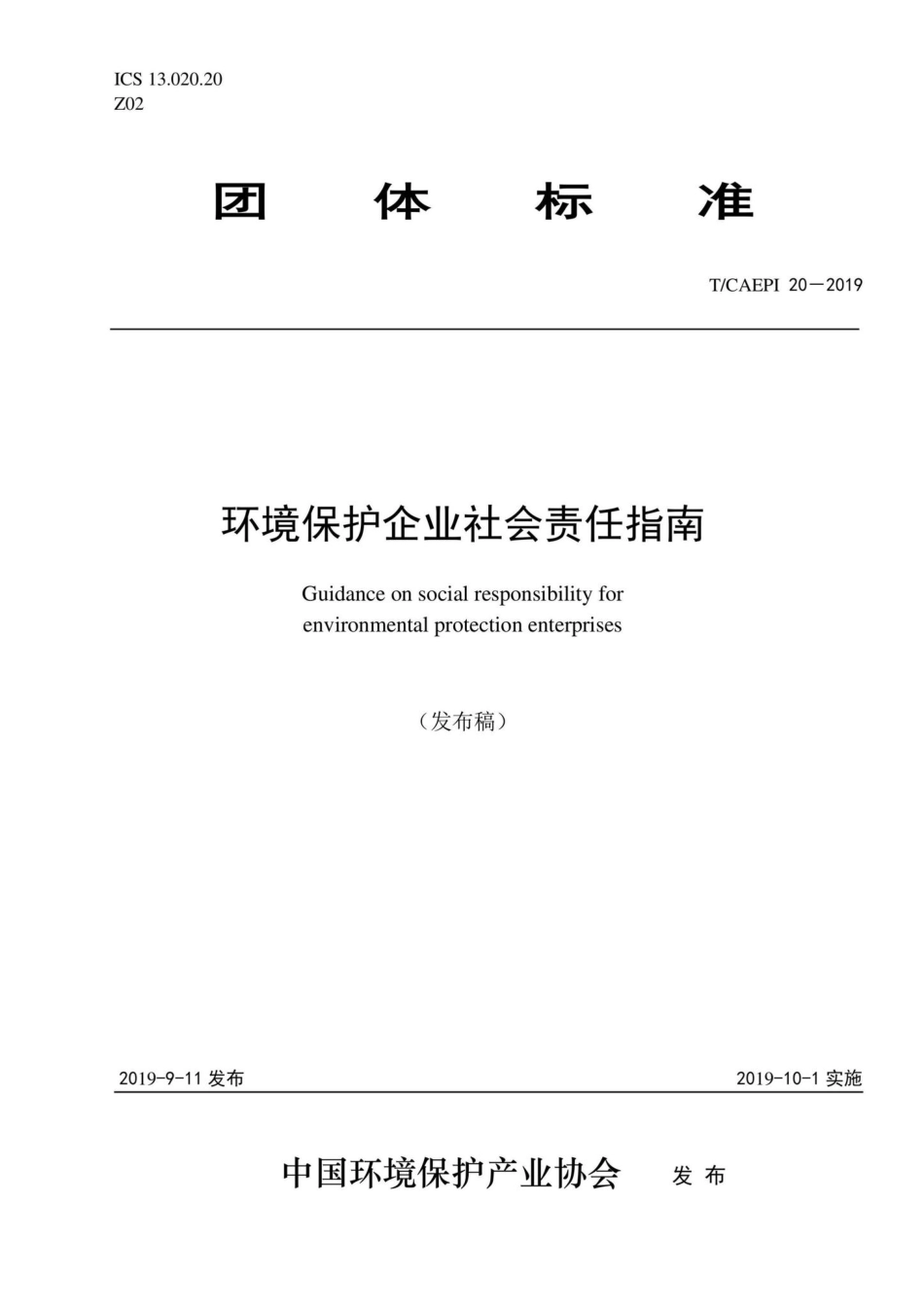 ICS 13.020.20
Z02

团 体 标 准

T/CAEPI 20—2019

环境保护企业社会责任指南

Guidance on social responsibility for environmental protection enterprises

（发布稿）

2019-9-11 发布

2019-10-1 实施

中国环境保护产业协会 发 布